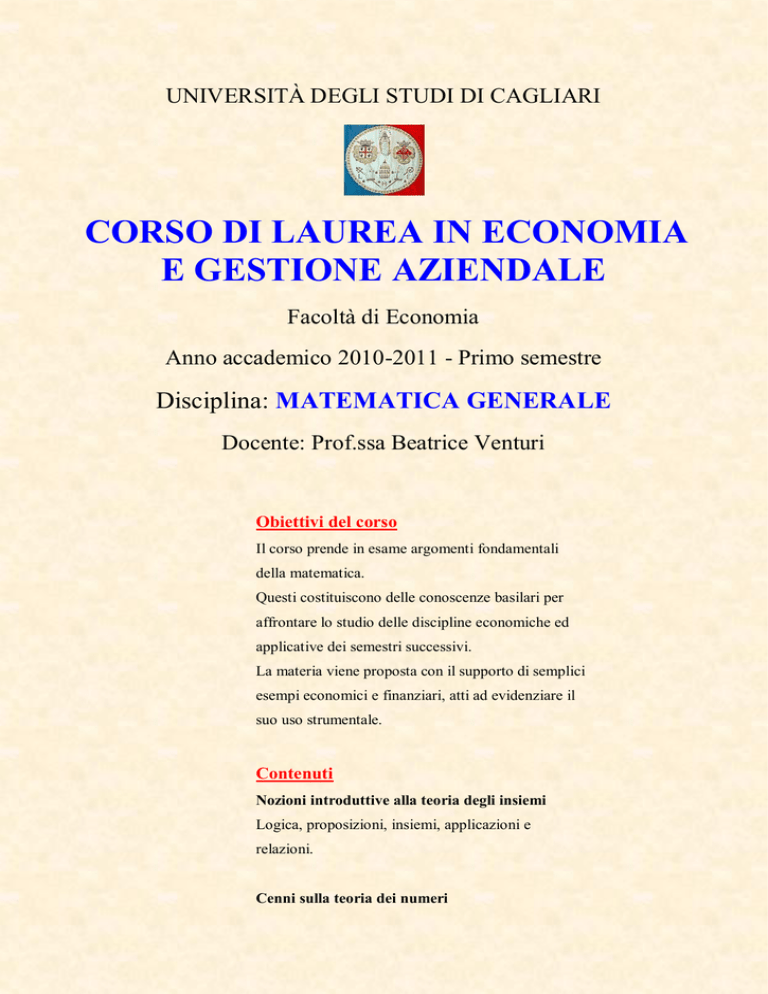 UNIVERSITÀ DEGLI STUDI DI CAGLIARI

CORSO DI LAUREA IN ECONOMIA E GESTIONE AZIENDALE

Facoltà di Economia

Anno accademico 2010-2011 - Primo semestre

Disciplina: MATEMATICA GENERALE

Docente: Prof.ssa Beatrice Venturi

Obiettivi del corso

Il corso prende in esame argomenti fondamentali della matematica.
Questi costituiscono delle conoscenze basilari per affrontare lo studio delle discipline economiche ed applicative dei semestri successivi.
La materia viene proposta con il supporto di semplici esempi economici e finanziari, atti ad evidenziare il suo uso strumentale.

Contenuti

Nozioni introduttive alla teoria degli insiemi
Logica, proposizioni, insiemi, applicazioni e relazioni.

Cenni sulla teoria dei numeri